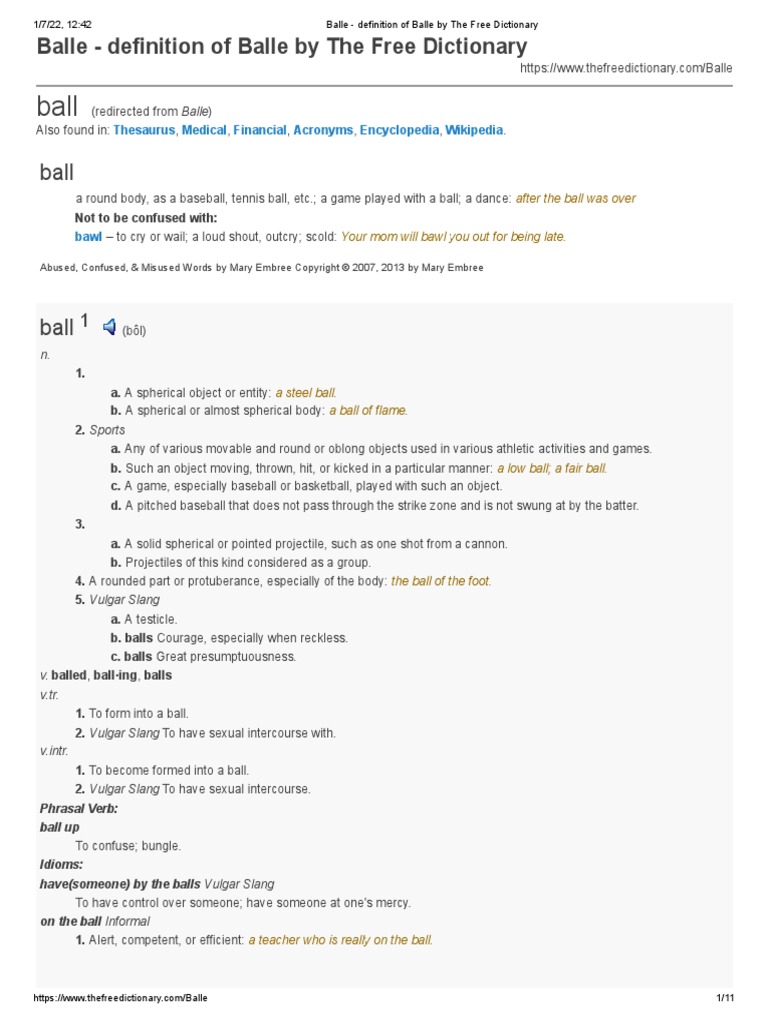 1/7/22, 12:42 Balle - definition of Balle by The Free Dictionary

Balle - definition of Balle by The Free Dictionary

https://www.thefreedictionary.com/Balle

ball (redirected from Balle)

Also found in: Thesaurus, Medical, Financial, Acronyms, Encyclopedia, Wikipedia.

ball

a round body, as a baseball, tennis ball, etc.; a game played with a ball; a dance: after the ball was over

Not to be confused with:

bawl – to cry or wail; a loud shout, outcry; scold: Your mom will bawl you out for being late.

Abused, Confused, & Misused Words by Mary Embree Copyright © 2007, 2013 by Mary Embree

ball $^1$ (bôl)

n.

1.

a. A spherical object or entity: a steel ball.

b. A spherical or almost spherical body: a ball of flame.

2. Sports

a. Any of various movable and round or oblong objects used in various athletic activities and games.

b. Such an object moving, thrown, hit, or kicked in a particular manner: a low ball; a fair ball.

c. A game, especially baseball or basketball, played with such an object.

d. A pitched baseball that does not pass through the strike zone and is not swung at by the batter.

3.

a. A solid spherical or pointed projectile, such as one shot from a cannon.

b. Projectiles of this kind considered as a group.

4. A rounded part or protuberance, especially of the body: the ball of the foot.

5. Vulgar Slang

a. A testicle.

b. balls Courage, especially when reckless.

c. balls Great presumptuousness.

v. balled, ball·ing, balls

v.tr.

1. To form into a ball.

2. Vulgar Slang To have sexual intercourse with.

v.intr.

1. To become formed into a ball.

2. Vulgar Slang To have sexual intercourse.

Phrasal Verb:

ball up

To confuse; bungle.

Idioms:

have(someone) by the balls Vulgar Slang

To have control over someone; have someone at one's mercy.

on the ball Informal

1. Alert, competent, or efficient: a teacher who is really on the ball.

https://www.thefreedictionary.com/Balle 1/11